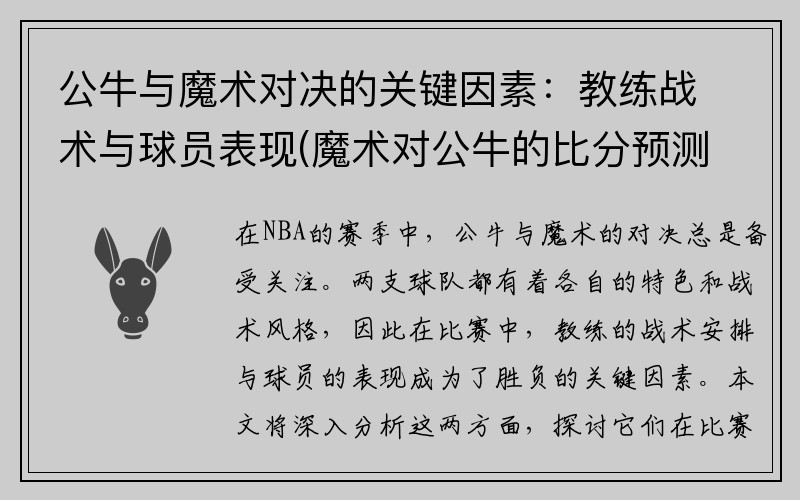 公牛与魔术对决的关键因素：教练战术与球员表现(魔术对公牛的比分预测

在NBA的赛季中，公牛与魔术的对决总是备受关注。两支球队都有着各自的特色和战术风格，因此在比赛中，教练的战术安排与球员的表现成为了胜负的关键因素。本文将深入分析这两方面，探讨它们在比赛